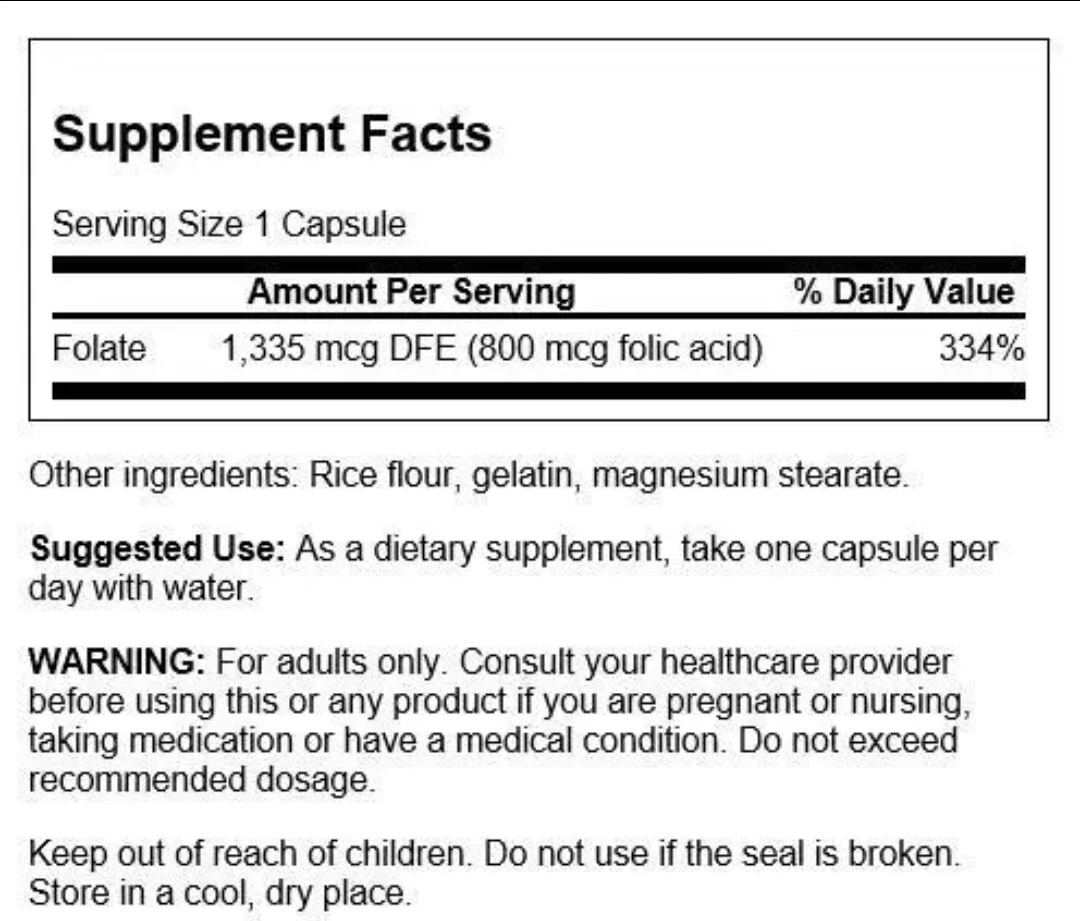 Supplement Facts

Serving Size 1 Capsule

| | Amount Per Serving | % Daily Value |
|---|---|---|
| Folate | 1,335 mcg DFE (800 mcg folic acid) | 334% |

Other ingredients: Rice flour, gelatin, magnesium stearate.

Suggested Use: As a dietary supplement, take one capsule per day with water.

WARNING: For adults only. Consult your healthcare provider before using this or any product if you are pregnant or nursing, taking medication or have a medical condition. Do not exceed recommended dosage.

Keep out of reach of children. Do not use if the seal is broken. Store in a cool, dry place.